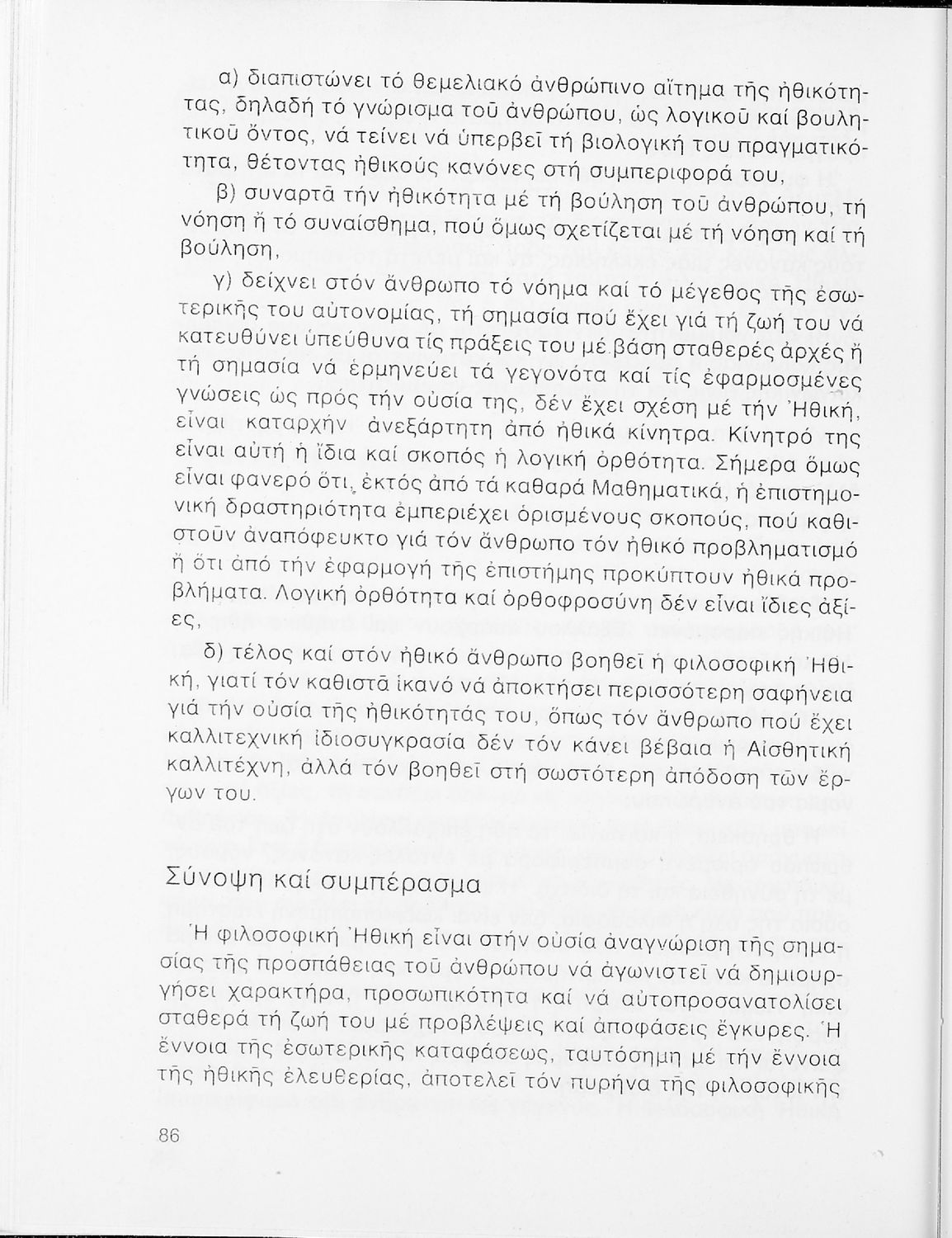 α) διαπιστώνει τό θεμελιακό ἀνθρώπινο αἴτημα τῆς ἠθικότητας, δηλαδή τό γνώρισμα τοῦ ἀνθρώπου, ὡς λογικοῦ καί βουλητικοῦ ὄντος, νά τείνει νά ὑπερβεῖ τή βιολογική του πραγματικότητα, θέτοντας ἠθικούς κανόνες στή συμπεριφορά του,

β) συναρτᾶ τήν ἠθικότητα μέ τή βούληση τοῦ ἀνθρώπου, τή νόηση ἤ τό συναίσθημα, πού ὅμως σχετίζεται μέ τή νόηση καί τή βούληση,

γ) δείχνει στόν ἄνθρωπο τό νόημα καί τό μέγεθος τῆς ἐσωτερικῆς του αὐτονομίας, τή σημασία πού ἔχει γιά τή ζωή του νά κατευθύνει ὑπεύθυνα τίς πράξεις του μέ βάση σταθερές ἀρχές ἤ τή σημασία νά ἑρμηνεύει τά γεγονότα καί τίς ἐφαρμοσμένες γνώσεις ὡς πρός τήν οὐσία της, δέν ἔχει σχέση μέ τήν Ἠθική, εἶναι καταρχήν ἀνεξάρτητη ἀπό ἠθικά κίνητρα. Κίνητρό της εἶναι αὐτή ἡ ἴδια καί σκοπός ἡ λογική ὀρθότητα. Σήμερα ὅμως εἶναι φανερό ὅτι, ἐκτός ἀπό τά καθαρά Μαθηματικά, ἡ ἐπιστημονική δραστηριότητα ἐμπεριέχει ὁρισμένους σκοπούς, πού καθιστοῦν ἀναπόφευκτο γιά τόν ἄνθρωπο τόν ἠθικό προβληματισμό ἤ ὅτι ἀπό τήν ἐφαρμογή τῆς ἐπιστήμης προκύπτουν ἠθικά προβλήματα. Λογική ὀρθότητα καί ὀρθοφροσύνη δέν εἶναι ἴδιες ἀξίες,

δ) τέλος καί στόν ἠθικό ἄνθρωπο βοηθεῖ ἡ φιλοσοφική Ἠθική, γιατί τόν καθιστᾶ ἱκανό νά ἀποκτήσει περισσότερη σαφήνεια γιά τήν οὐσία τῆς ἠθικότητάς του, ὅπως τόν ἄνθρωπο πού ἔχει καλλιτεχνική ἰδιοσυγκρασία δέν τόν κάνει βέβαια ἡ Αἰσθητική καλλιτέχνη, ἀλλά τόν βοηθεῖ στή σωστότερη ἀπόδοση τῶν ἔργων του.

Σύνοψη καί συμπέρασμα

Ἡ φιλοσοφική Ἠθική εἶναι στήν οὐσία ἀναγνώριση τῆς σημασίας τῆς προσπάθειας τοῦ ἀνθρώπου νά ἀγωνιστεῖ νά δημιουργήσει χαρακτήρα, προσωπικότητα καί νά αὐτοπροσανατολίσει σταθερά τή ζωή του μέ προβλέψεις καί ἀποφάσεις ἔγκυρες. Ἡ ἔννοια τῆς ἐσωτερικῆς καταφάσεως, ταυτόσημη μέ τήν ἔννοια τῆς ἠθικῆς ἐλευθερίας, ἀποτελεῖ τόν πυρήνα τῆς φιλοσοφικῆς

86